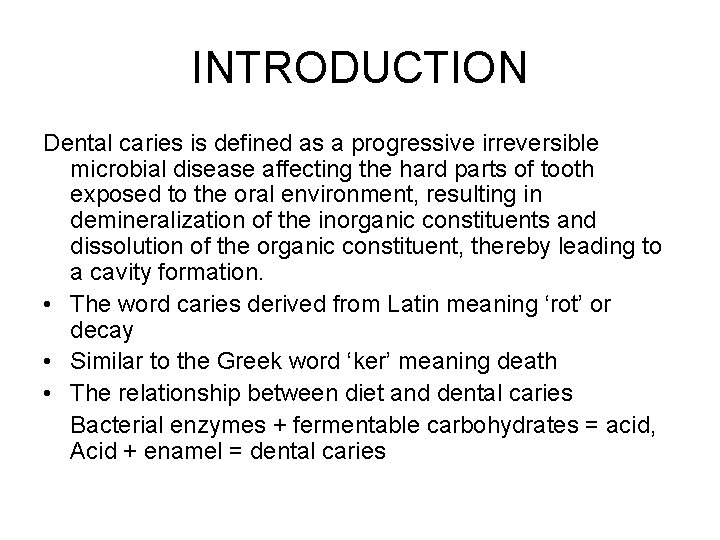 INTRODUCTION

Dental caries is defined as a progressive irreversible microbial disease affecting the hard parts of tooth exposed to the oral environment, resulting in demineralization of the inorganic constituents and dissolution of the organic constituent, thereby leading to a cavity formation.

• The word caries derived from Latin meaning ‘rot’ or decay
• Similar to the Greek word ‘ker’ meaning death
• The relationship between diet and dental caries

Bacterial enzymes + fermentable carbohydrates = acid, Acid + enamel = dental caries